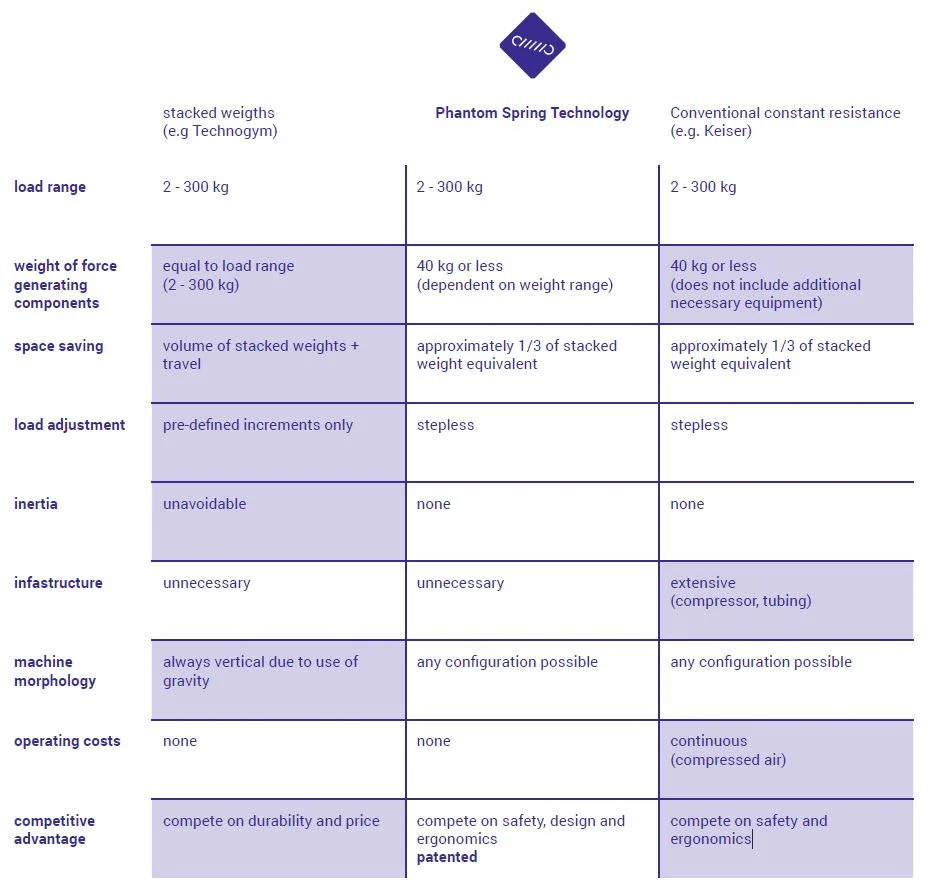 | | stacked weigths (e.g Technogym) | **Phantom Spring Technology** | Conventional constant resistance (e.g. Keiser) |
|---|---|---|---|
| **load range** | 2 - 300 kg | 2 - 300 kg | 2 - 300 kg |
| **weight of force generating components** | equal to load range (2 - 300 kg) | 40 kg or less (dependent on weight range) | 40 kg or less (does not include additional necessary equipment) |
| **space saving** | volume of stacked weights + travel | approximately 1/3 of stacked weight equivalent | approximately 1/3 of stacked weight equivalent |
| **load adjustment** | pre-defined increments only | stepless | stepless |
| **inertia** | unavoidable | none | none |
| **infastructure** | unnecessary | unnecessary | extensive (compressor, tubing) |
| **machine morphology** | always vertical due to use of gravity | any configuration possible | any configuration possible |
| **operating costs** | none | none | continuous (compressed air) |
| **competitive advantage** | compete on durability and price | compete on safety, design and ergonomics **patented** | compete on safety and ergonomics |